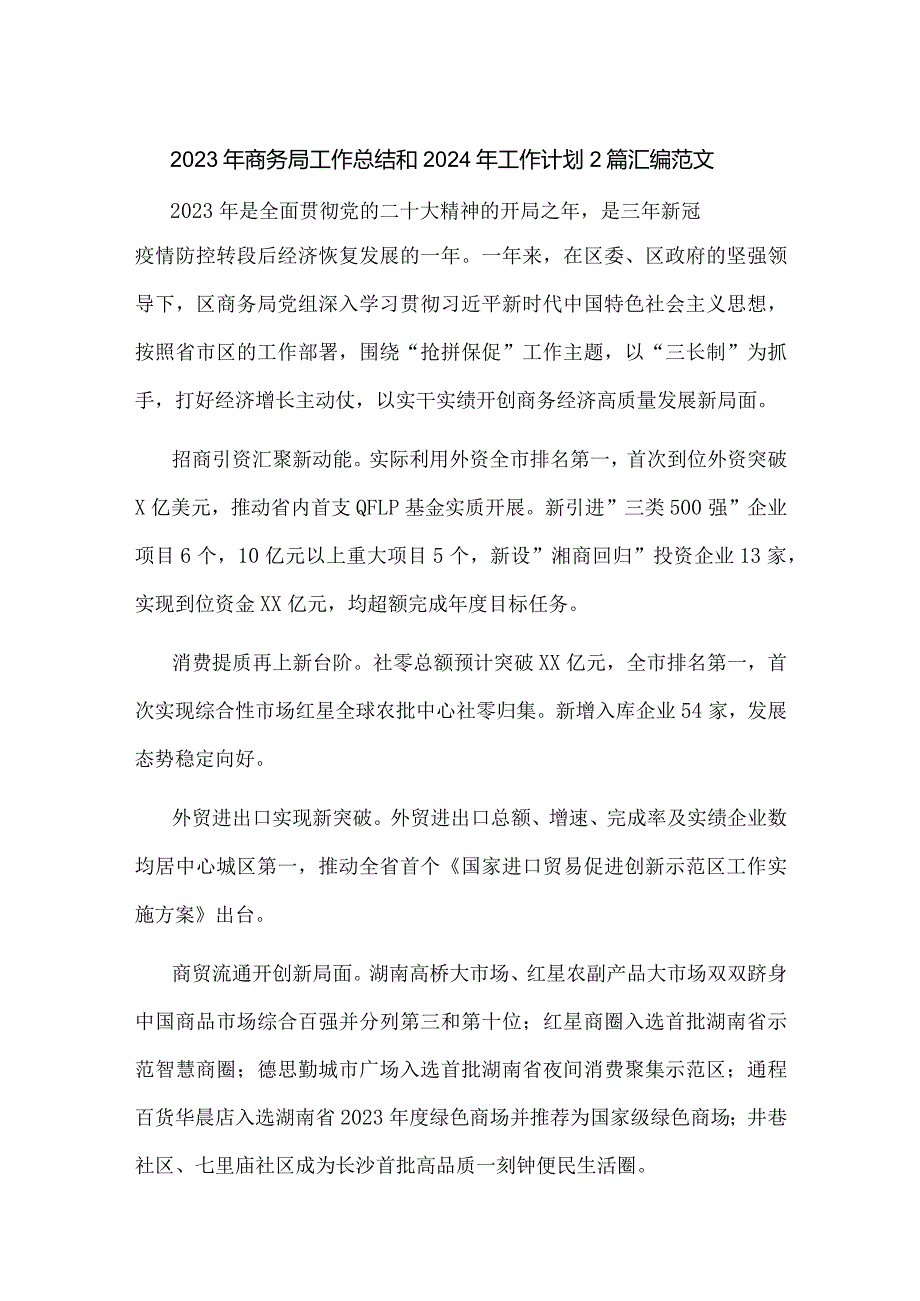 2023年商务局工作总结和2024年工作计划2篇汇编范文

2023年是全面贯彻党的二十大精神的开局之年，是三年新冠疫情防控转段后经济恢复发展的一年。一年来，在区委、区政府的坚强领导下，区商务局党组深入学习贯彻习近平新时代中国特色社会主义思想，按照省市区的工作部署，围绕“抢拼保促”工作主题，以“三长制”为抓手，打好经济增长主动仗，以实干实绩开创商务经济高质量发展新局面。

招商引资汇聚新动能。实际利用外资全市排名第一，首次到位外资突破X亿美元，推动省内首支QFLP基金实质开展。新引进”三类500强”企业项目6个，10亿元以上重大项目5个，新设”湘商回归”投资企业13家，实现到位资金XX亿元，均超额完成年度目标任务。

消费提质再上新台阶。社零总额预计突破XX亿元，全市排名第一，首次实现综合性市场红星全球农批中心社零归集。新增入库企业54家，发展态势稳定向好。

外贸进出口实现新突破。外贸进出口总额、增速、完成率及实绩企业数均居中心城区第一，推动全省首个《国家进口贸易促进创新示范区工作实施方案》出台。

商贸流通开创新局面。湖南高桥大市场、红星农副产品大市场双双跻身中国商品市场综合百强并分列第三和第十位；红星商圈入选首批湖南省示范智慧商圈；德思勤城市广场入选首批湖南省夜间消费聚集示范区；通程百货华晨店入选湖南省2023年度绿色商场并推荐为国家级绿色商场；井巷社区、七里庙社区成为长沙首批高品质一刻钟便民生活圈。